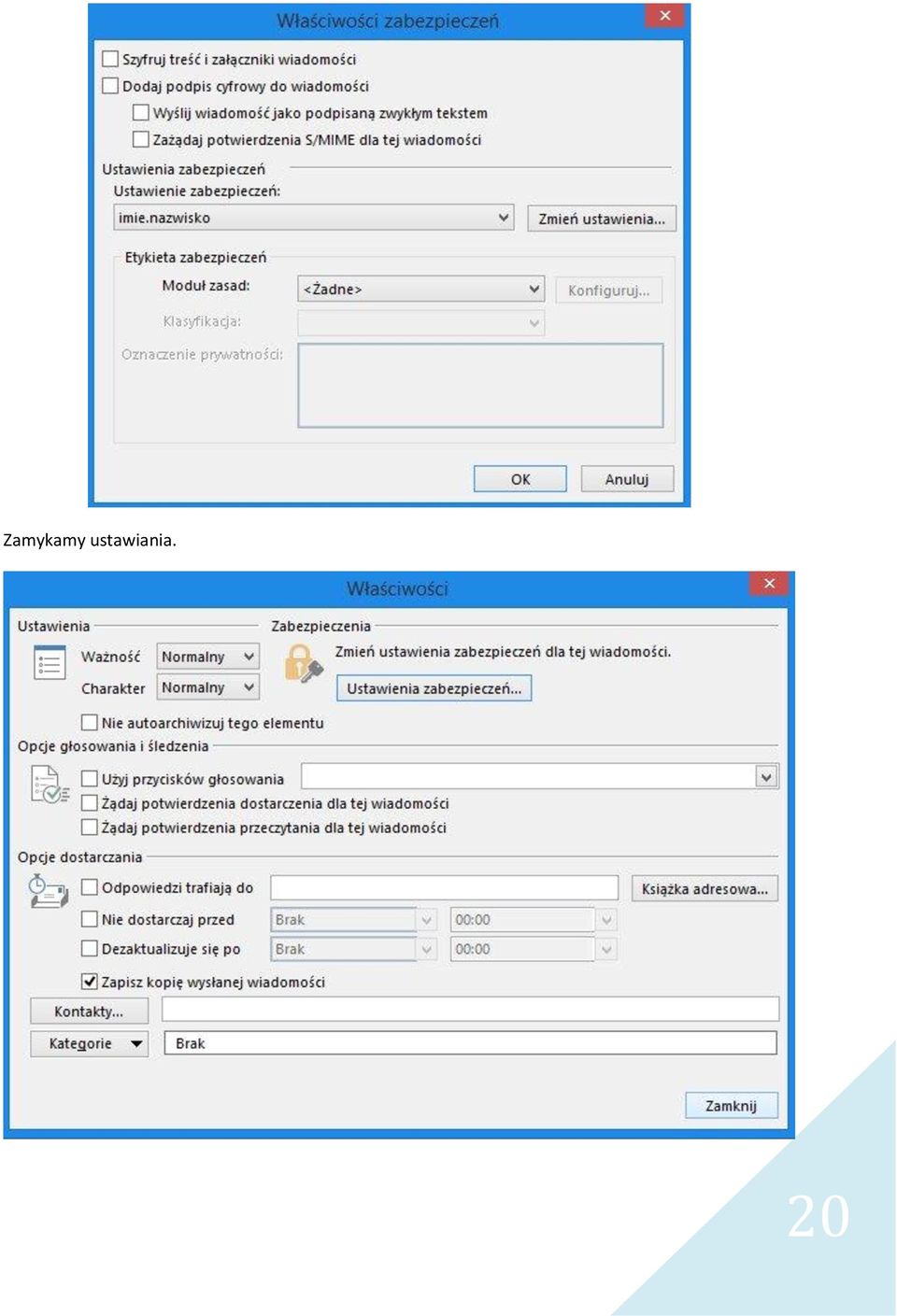 Właściwości zabezpieczeń

Szyfruj treść i załączniki wiadomości
Dodaj podpis cyfrowy do wiadomości
Wyślij wiadomość jako podpisaną zwykłym tekstem
Zażądaj potwierdzenia S/MIME dla tej wiadomości

Ustawienia zabezpieczeń
Ustawienie zabezpieczeń:
imie.nazwisko
Zmień ustawienia...

Etykieta zabezpieczeń
Moduł zasad: <Żadne>
Konfiguruj...
Klasyfikacja:
Oznaczenie prywatności:

OK
Anuluj

Zamykamy ustawiania.

Właściwości

Ustawienia
Ważność Normalny
Charakter Normalny
Nie autoarchiwizuj tego elementu

Zabezpieczenia
Zmień ustawienia zabezpieczeń dla tej wiadomości.
Ustawienia zabezpieczeń...

Opcje głosowania i śledzenia
Użyj przycisków głosowania
Żądaj potwierdzenia dostarczenia dla tej wiadomości
Żądaj potwierdzenia przeczytania dla tej wiadomości

Opcje dostarczania
Odpowiedzi trafiają do
Książka adresowa...
Nie dostarczaj przed Brak 00:00
Dezaktualizuje się po Brak 00:00
Zapisz kopię wysłanej wiadomości
Kontakty...
Kategorie
Brak

Zamknij

20